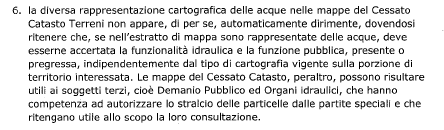 6. la diversa rappresentazione cartografica delle acque nelle mappe del Cessato Catasto Terreni non appare, di per se, automaticamente dirimente, dovendosi ritenere che, se nell'estratto di mappa sono rappresentate delle acque, deve esserne accertata la funzionalità idraulica e la funzione pubblica, presente o pregressa, indipendentemente dal tipo di cartografia vigente sulla porzione di territorio interessata. Le mappe del Cessato Catasto, peraltro, possono risultare utili ai soggetti terzi, cioè Demanio Pubblico ed Organi idraulici, che hanno competenza ad autorizzare lo stralcio delle particelle dalle partite speciali e che ritengano utile allo scopo la loro consultazione.